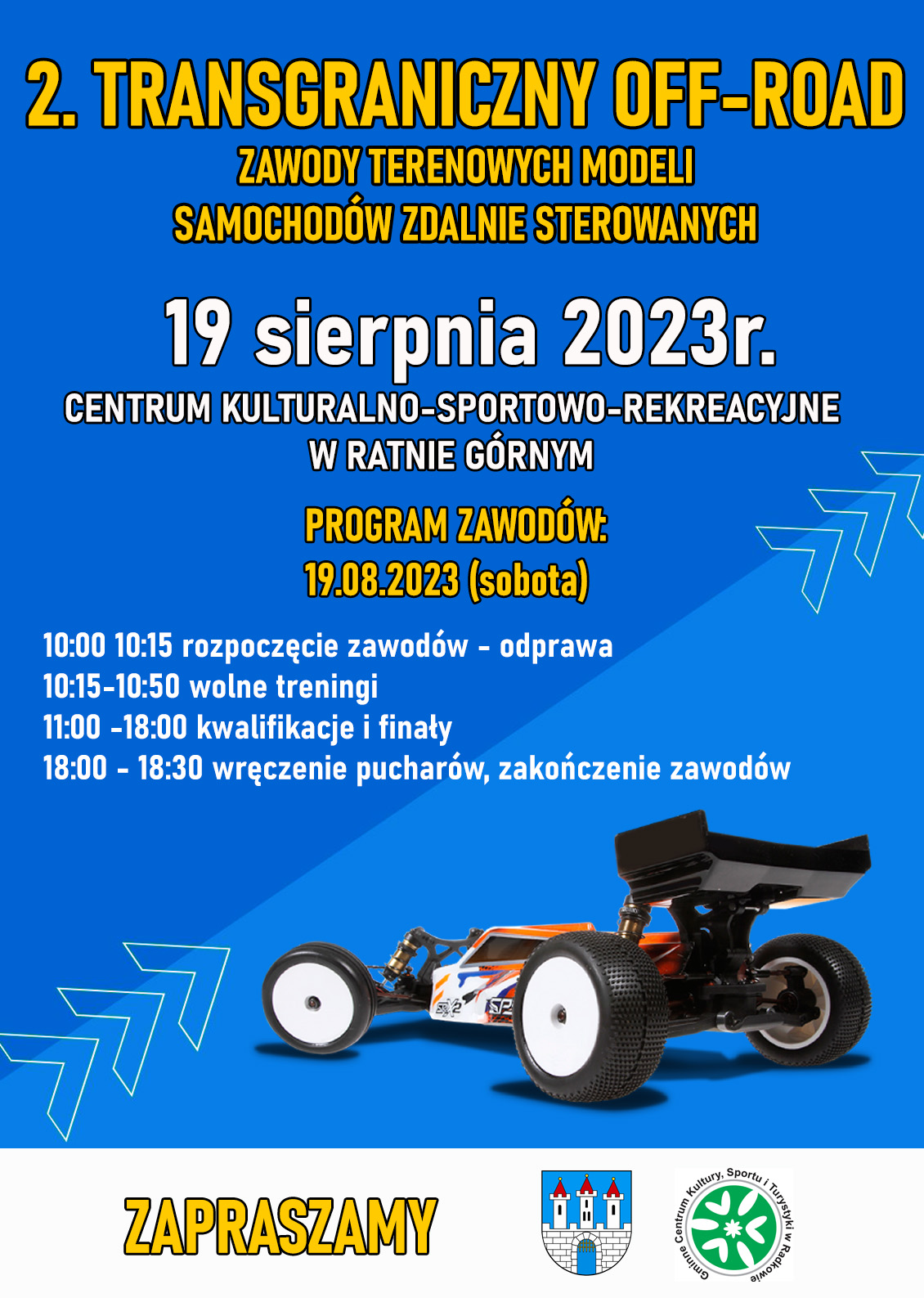 2. TRANSGRANICZNY OFF-ROAD
ZAWODY TERENOWYCH MODELI
SAMOCHODÓW ZDALNIE STEROWANYCH

19 sierpnia 2023r.

CENTRUM KULTURALNO-SPORTOWO-REKREACYJNE
W RATNIE GÓRNYM

PROGRAM ZAWODÓW:
19.08.2023 (sobota)

10:00 10:15 rozpoczęcie zawodów - odprawa
10:15-10:50 wolne treningi
11:00 -18:00 kwalifikacje i finały
18:00 - 18:30 wręczenie pucharów, zakończenie zawodów

ZAPRASZAMY

Gminne Centrum Kultury, Sportu i Turystyki w Radkowie